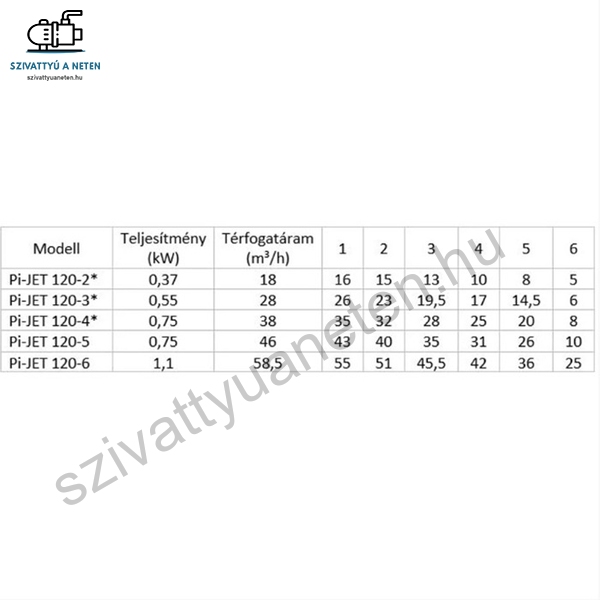 SZIVATTYÚ A NETEN
szivattyuaneten.hu

| Modell | Teljesítmény (kW) | Térfogatáram ($m^3/h$) | 1 | 2 | 3 | 4 | 5 | 6 |
|---|---|---|---|---|---|---|---|---|
| Pi-JET 120-2* | 0,37 | 18 | 16 | 15 | 13 | 10 | 8 | 5 |
| Pi-JET 120-3* | 0,55 | 28 | 26 | 23 | 19,5 | 17 | 14,5 | 6 |
| Pi-JET 120-4* | 0,75 | 38 | 35 | 32 | 28 | 25 | 20 | 8 |
| Pi-JET 120-5 | 0,75 | 46 | 43 | 40 | 35 | 31 | 26 | 10 |
| Pi-JET 120-6 | 1,1 | 58,5 | 55 | 51 | 45,5 | 42 | 36 | 25 |

szivattyuaneten.hu